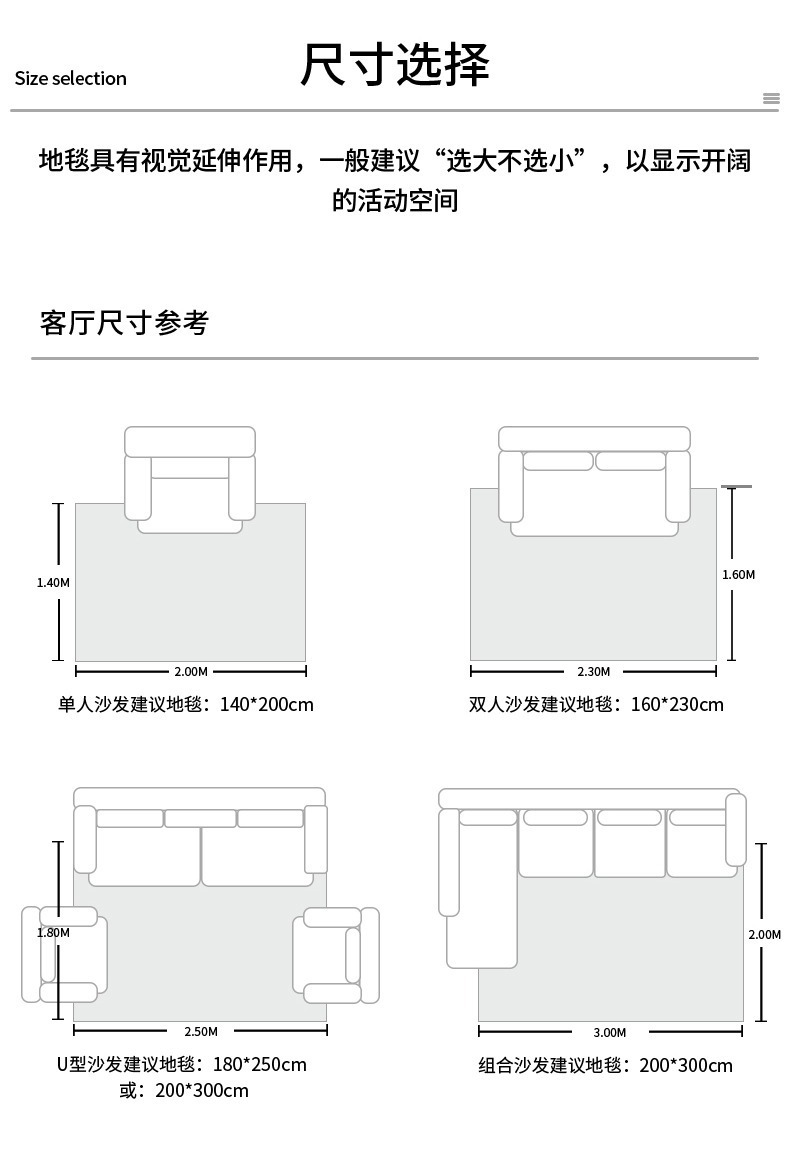 Size selection

尺寸选择

地毯具有视觉延伸作用，一般建议“选大不选小”，以显示开阔的活动空间

客厅尺寸参考

1.40M

2.00M

单人沙发建议地毯：140*200cm

1.60M

2.30M

双人沙发建议地毯：160*230cm

1.80M

2.50M

U型沙发建议地毯：180*250cm
或：200*300cm

2.00M

3.00M

组合沙发建议地毯：200*300cm